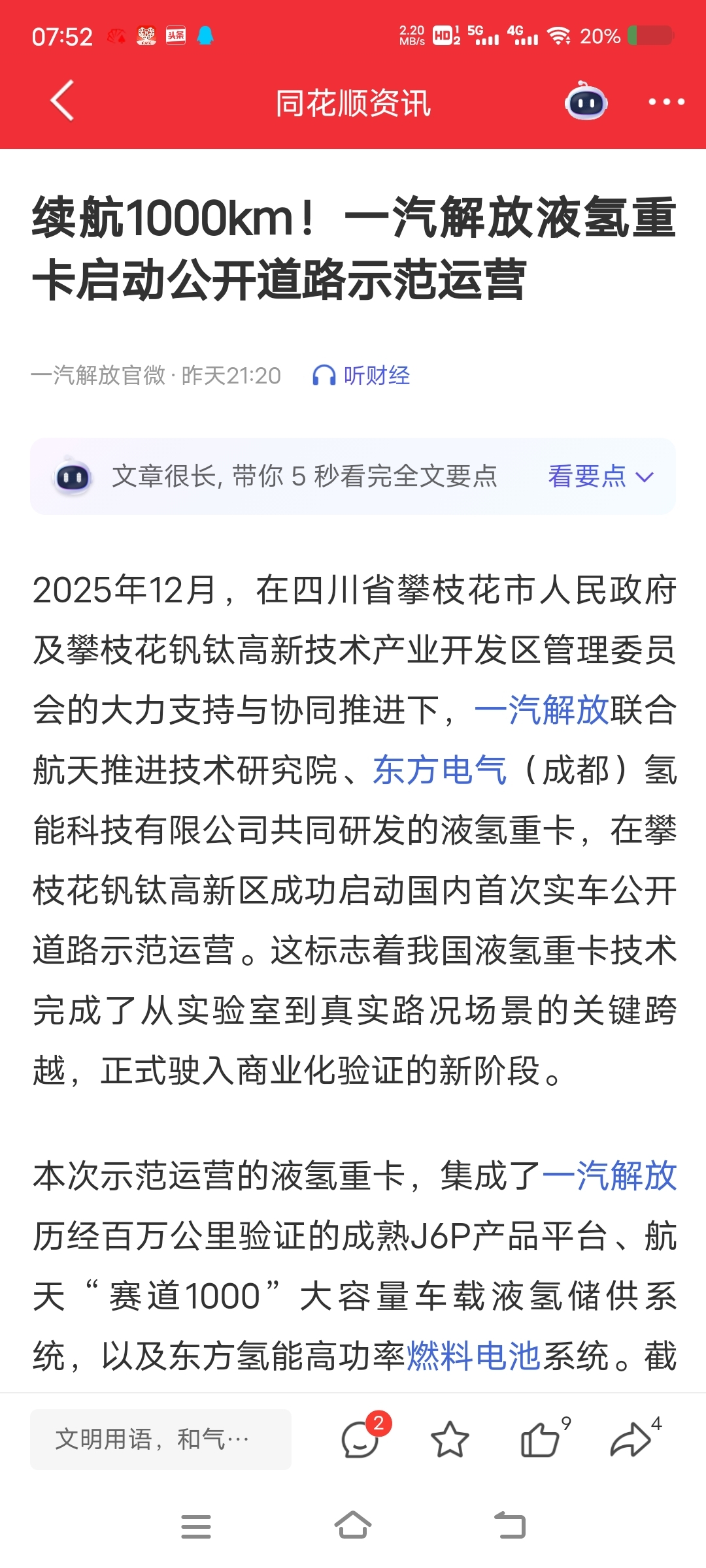 07:52 头条 2.20 MB/s HD 5G 4G 20%

同花顺资讯

续航1000km！一汽解放液氢重卡启动公开道路示范运营

一汽解放官微 · 昨天21:20 听财经

文章很长，带你 5 秒看完全文要点 看要点

2025年12月，在四川省攀枝花市人民政府及攀枝花钒钛高新技术产业开发区管理委员会的大力支持与协同推进下，一汽解放联合航天推进技术研究院、东方电气（成都）氢能科技有限公司共同研发的液氢重卡，在攀枝花钒钛高新区成功启动国内首次实车公开道路示范运营。这标志着我国液氢重卡技术完成了从实验室到真实路况场景的关键跨越，正式驶入商业化验证的新阶段。

本次示范运营的液氢重卡，集成了一汽解放历经百万公里验证的成熟J6P产品平台、航天“赛道1000”大容量车载液氢储供系统，以及东方氢能高功率燃料电池系统。截

文明用语，和气…

2

9

4